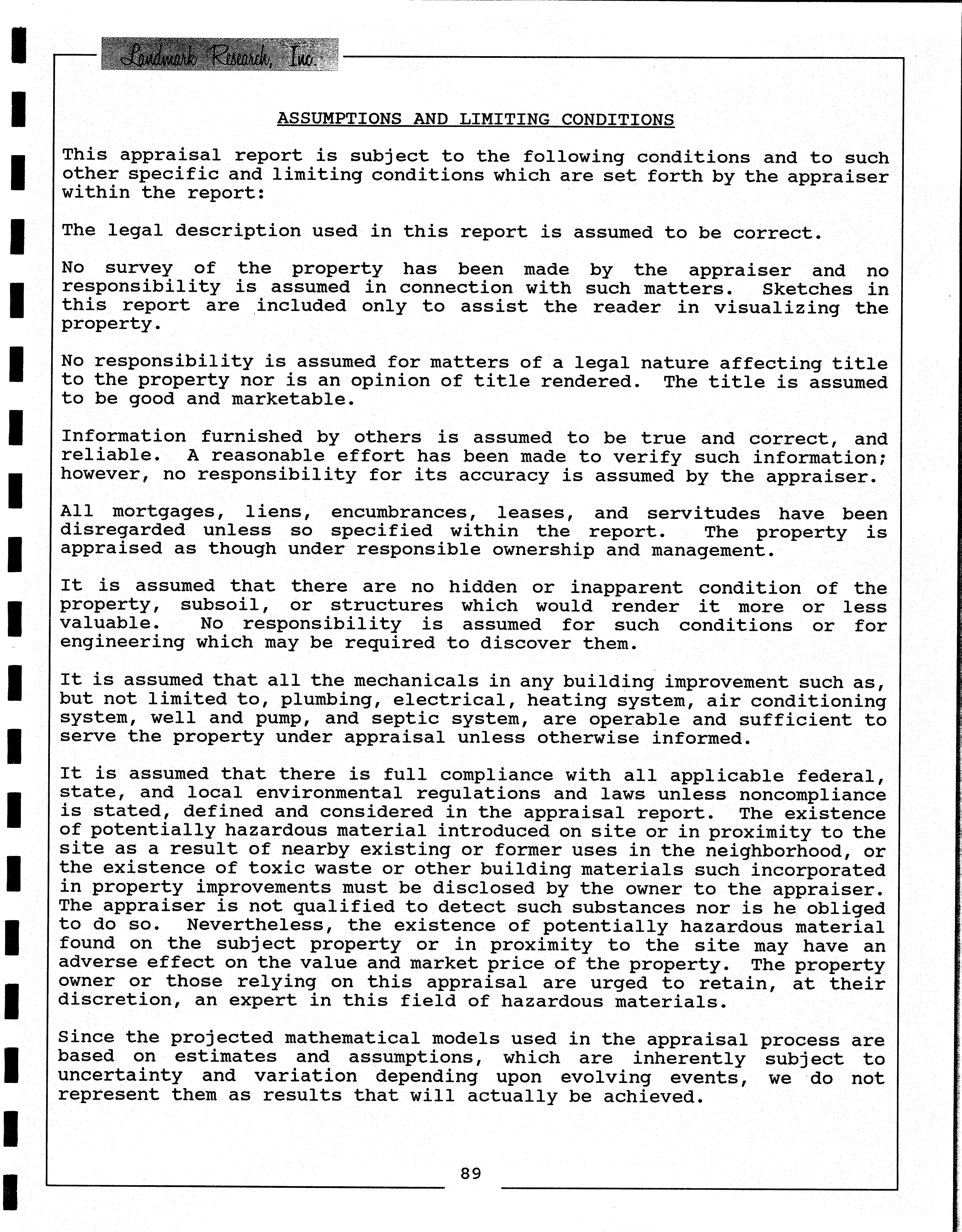 Landmark Research, Inc.

ASSUMPTIONS AND LIMITING CONDITIONS

This appraisal report is subject to the following conditions and to such other specific and limiting conditions which are set forth by the appraiser within the report:

The legal description used in this report is assumed to be correct.

No survey of the property has been made by the appraiser and no responsibility is assumed in connection with such matters. Sketches in this report are included only to assist the reader in visualizing the property.

No responsibility is assumed for matters of a legal nature affecting title to the property nor is an opinion of title rendered. The title is assumed to be good and marketable.

Information furnished by others is assumed to be true and correct, and reliable. A reasonable effort has been made to verify such information; however, no responsibility for its accuracy is assumed by the appraiser.

All mortgages, liens, encumbrances, leases, and servitudes have been disregarded unless so specified within the report. The property is appraised as though under responsible ownership and management.

It is assumed that there are no hidden or inapparent condition of the property, subsoil, or structures which would render it more or less valuable. No responsibility is assumed for such conditions or for engineering which may be required to discover them.

It is assumed that all the mechanicals in any building improvement such as, but not limited to, plumbing, electrical, heating system, air conditioning system, well and pump, and septic system, are operable and sufficient to serve the property under appraisal unless otherwise informed.

It is assumed that there is full compliance with all applicable federal, state, and local environmental regulations and laws unless noncompliance is stated, defined and considered in the appraisal report. The existence of potentially hazardous material introduced on site or in proximity to the site as a result of nearby existing or former uses in the neighborhood, or the existence of toxic waste or other building materials such incorporated in property improvements must be disclosed by the owner to the appraiser. The appraiser is not qualified to detect such substances nor is he obliged to do so. Nevertheless, the existence of potentially hazardous material found on the subject property or in proximity to the site may have an adverse effect on the value and market price of the property. The property owner or those relying on this appraisal are urged to retain, at their discretion, an expert in this field of hazardous materials.

Since the projected mathematical models used in the appraisal process are based on estimates and assumptions, which are inherently subject to uncertainty and variation depending upon evolving events, we do not represent them as results that will actually be achieved.

89